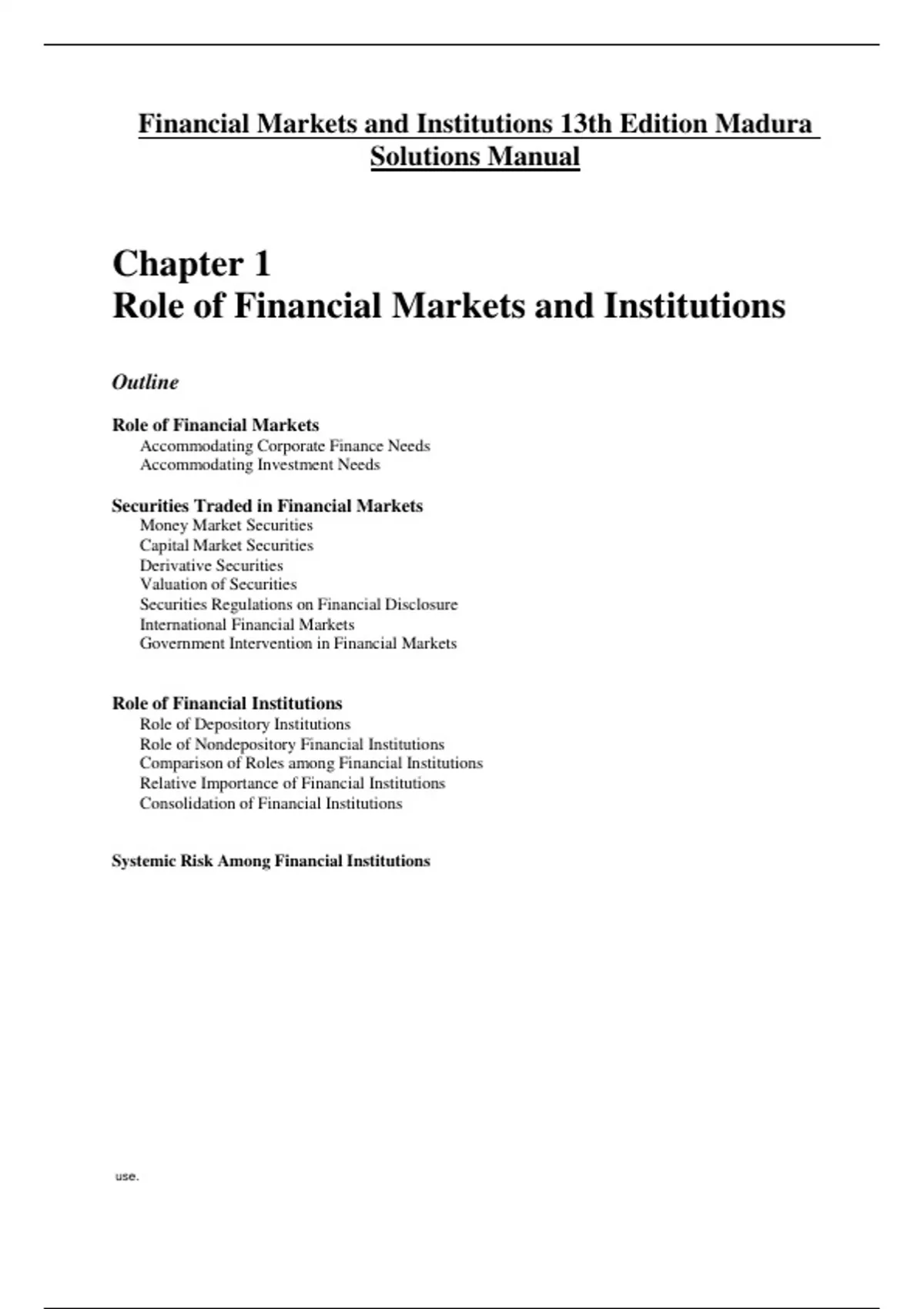 Financial Markets and Institutions 13th Edition Madura Solutions Manual

Chapter 1
Role of Financial Markets and Institutions

Outline

Role of Financial Markets
Accommodating Corporate Finance Needs
Accommodating Investment Needs

Securities Traded in Financial Markets
Money Market Securities
Capital Market Securities
Derivative Securities
Valuation of Securities
Securities Regulations on Financial Disclosure
International Financial Markets
Government Intervention in Financial Markets

Role of Financial Institutions
Role of Depository Institutions
Role of Nondepository Financial Institutions
Comparison of Roles among Financial Institutions
Relative Importance of Financial Institutions
Consolidation of Financial Institutions

Systemic Risk Among Financial Institutions

use.